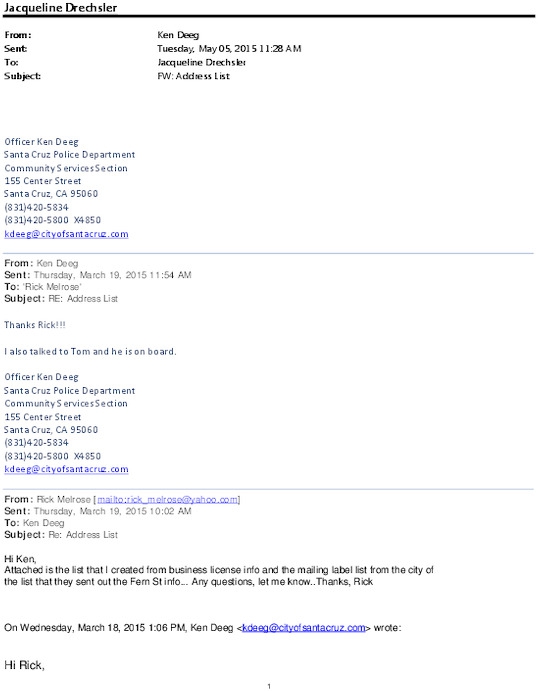 Jacqueline Drechsler

From: Ken Deeg
Sent: Tuesday, May 05, 2015 11:28 AM
To: Jacqueline Drechsler
Subject: FW: Address List

Officer Ken Deeg
Santa Cruz Police Department
Community Services Section
155 Center Street
Santa Cruz, CA 95060
(831)420-5834
(831)420-5800 X4850
kdeeg@cityofsantacruz.com

From: Ken Deeg
Sent: Thursday, March 19, 2015 11:54 AM
To: 'Rick Melrose'
Subject: RE: Address List

Thanks Rick!!!

I also talked to Tom and he is on board.

Officer Ken Deeg
Santa Cruz Police Department
Community Services Section
155 Center Street
Santa Cruz, CA 95060
(831)420-5834
(831)420-5800 X4850
kdeeg@cityofsantacruz.com

From: Rick Melrose [mailto:rick_melrose@yahoo.com]
Sent: Thursday, March 19, 2015 10:02 AM
To: Ken Deeg
Subject: Re: Address List

Hi Ken,
Attached is the list that I created from business license info and the mailing label list from the city of the list that they sent out the Fern St info... Any questions, let me know..Thanks, Rick

On Wednesday, March 18, 2015 1:06 PM, Ken Deeg <kdeeg@cityofsantacruz.com> wrote:

Hi Rick,

1